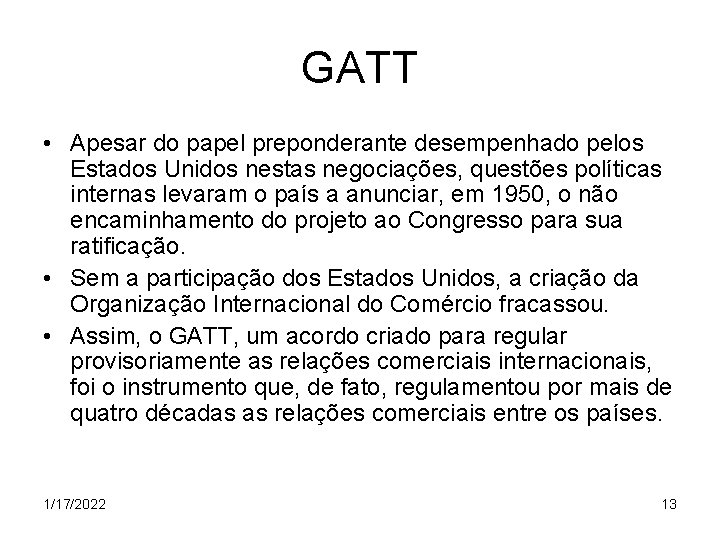 GATT

• Apesar do papel preponderante desempenhado pelos Estados Unidos nestas negociações, questões políticas internas levaram o país a anunciar, em 1950, o não encaminhamento do projeto ao Congresso para sua ratificação.

• Sem a participação dos Estados Unidos, a criação da Organização Internacional do Comércio fracassou.

• Assim, o GATT, um acordo criado para regular provisoriamente as relações comerciais internacionais, foi o instrumento que, de fato, regulamentou por mais de quatro décadas as relações comerciais entre os países.

1/17/2022

13